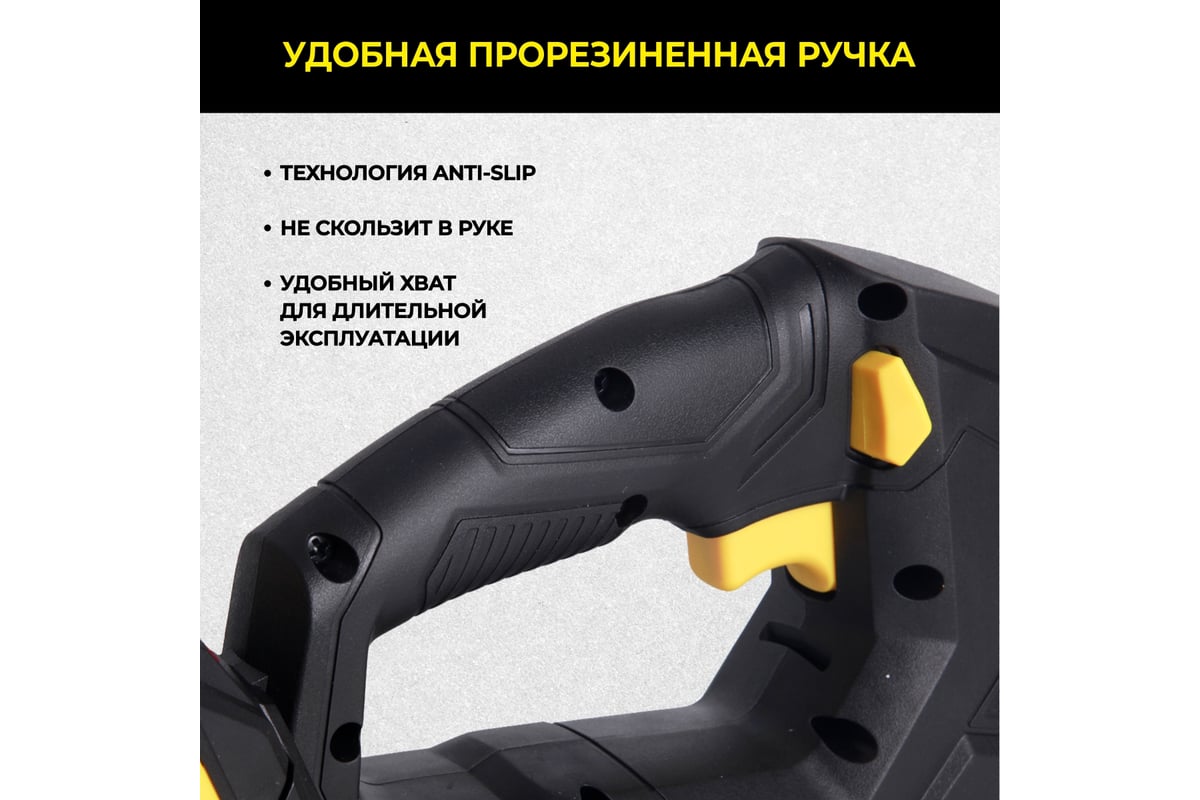 УДОБНАЯ ПРОРЕЗИНЕННАЯ РУЧКА

• ТЕХНОЛОГИЯ ANTI-SLIP

• НЕ СКОЛЬЗИТ В РУКЕ

• УДОБНЫЙ ХВАТ ДЛЯ ДЛИТЕЛЬНОЙ ЭКСПЛУАТАЦИИ